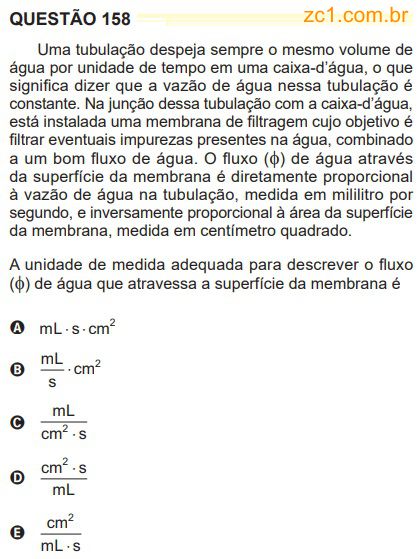 QUESTÃO 158 zc1.com.br

Uma tubulação despeja sempre o mesmo volume de água por unidade de tempo em uma caixa-d'água, o que significa dizer que a vazão de água nessa tubulação é constante. Na junção dessa tubulação com a caixa-d'água, está instalada uma membrana de filtragem cujo objetivo é filtrar eventuais impurezas presentes na água, combinado a um bom fluxo de água. O fluxo ($\phi$) de água através da superfície da membrana é diretamente proporcional à vazão de água na tubulação, medida em mililitro por segundo, e inversamente proporcional à área da superfície da membrana, medida em centímetro quadrado.

A unidade de medida adequada para descrever o fluxo ($\phi$) de água que atravessa a superfície da membrana é

A $mL \cdot s \cdot cm^2$

B $\frac{mL}{s} \cdot cm^2$

C $\frac{mL}{cm^2 \cdot s}$

D $\frac{cm^2 \cdot s}{mL}$

E $\frac{cm^2}{mL \cdot s}$